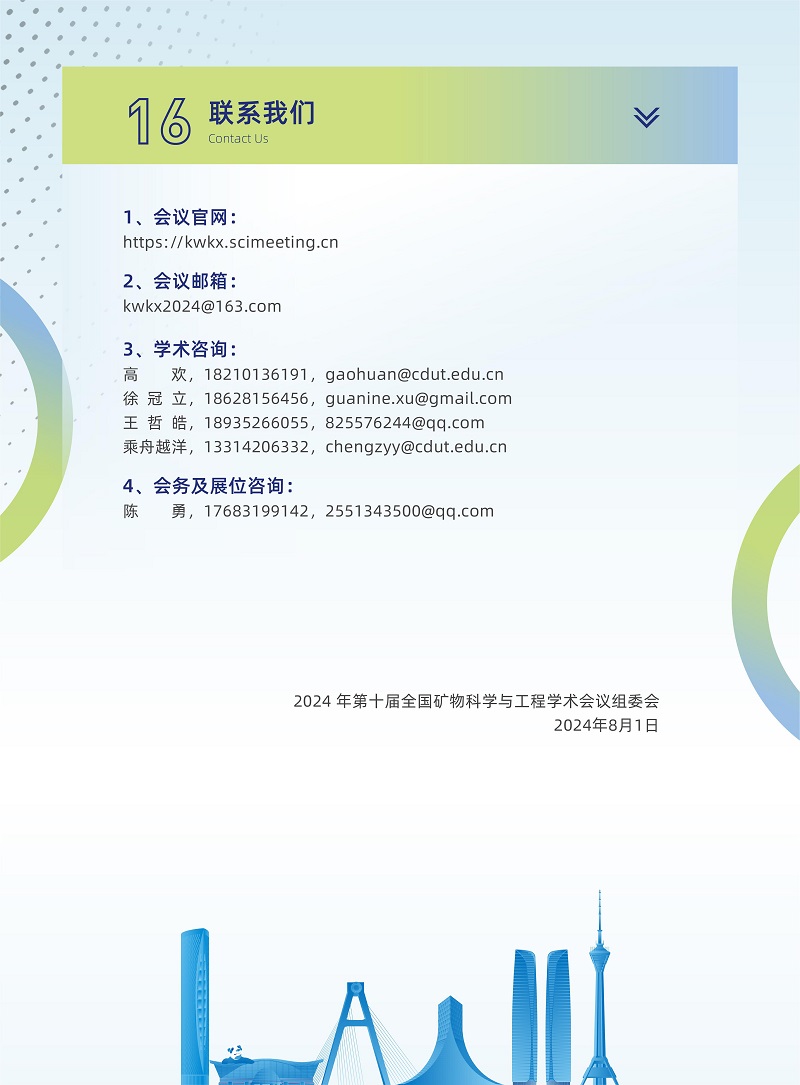 16 联系我们
Contact Us

1、会议官网：
https://kwkx.scimeeting.cn

2、会议邮箱：
kwkx2024@163.com

3、学术咨询：
高　欢，18210136191，gaohuan@cdut.edu.cn
徐冠立，18628156456，guanine.xu@gmail.com
王哲皓，18935266055，825576244@qq.com
乘舟越洋，13314206332，chengzyy@cdut.edu.cn

4、会务及展位咨询：
陈　勇，17683199142，2551343500@qq.com

2024 年第十届全国矿物科学与工程学术会议组委会
2024年8月1日